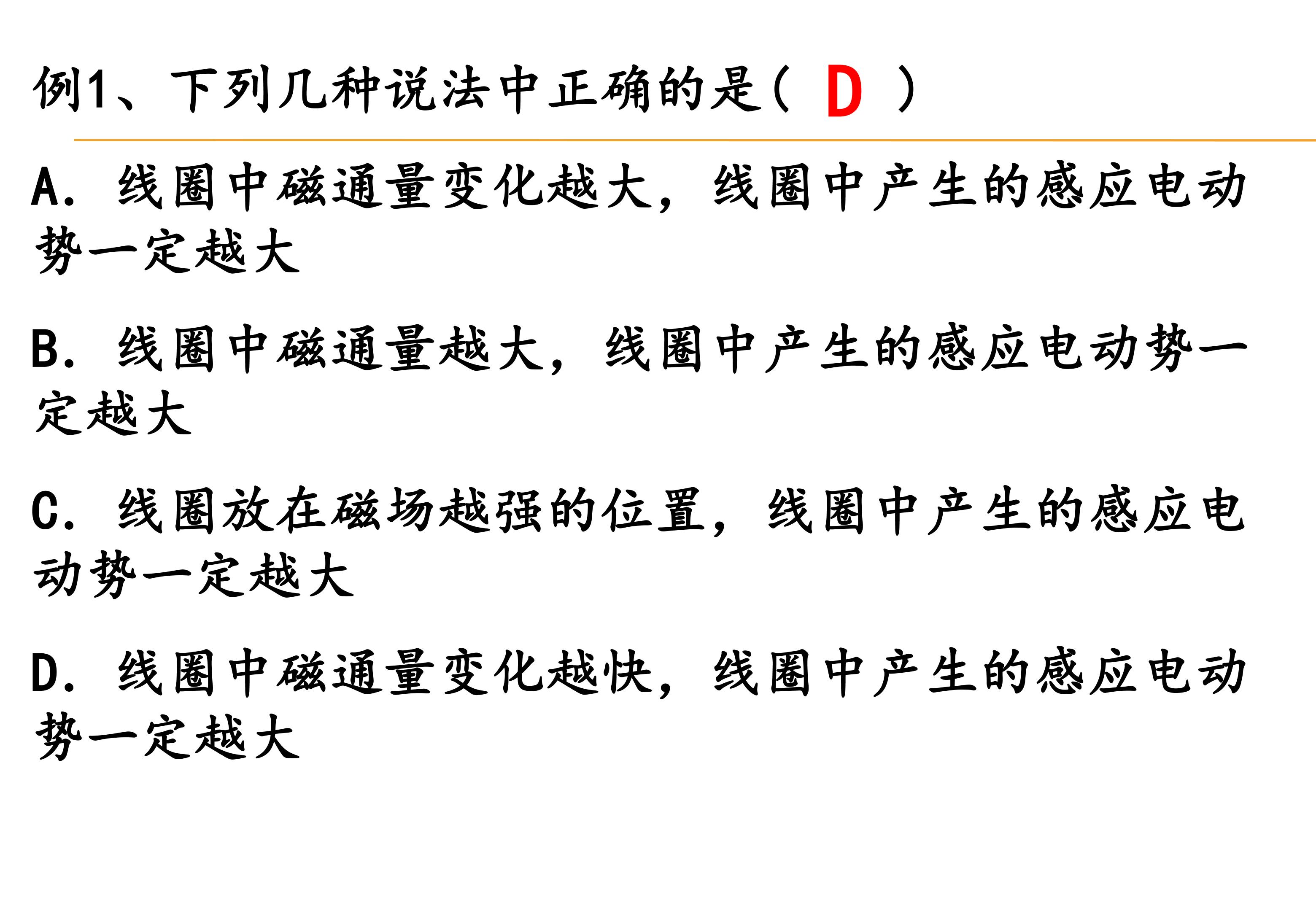 例1、下列几种说法中正确的是( D )

A.线圈中磁通量变化越大，线圈中产生的感应电动势一定越大

B.线圈中磁通量越大，线圈中产生的感应电动势一定越大

C.线圈放在磁场越强的位置，线圈中产生的感应电动势一定越大

D.线圈中磁通量变化越快，线圈中产生的感应电动势一定越大